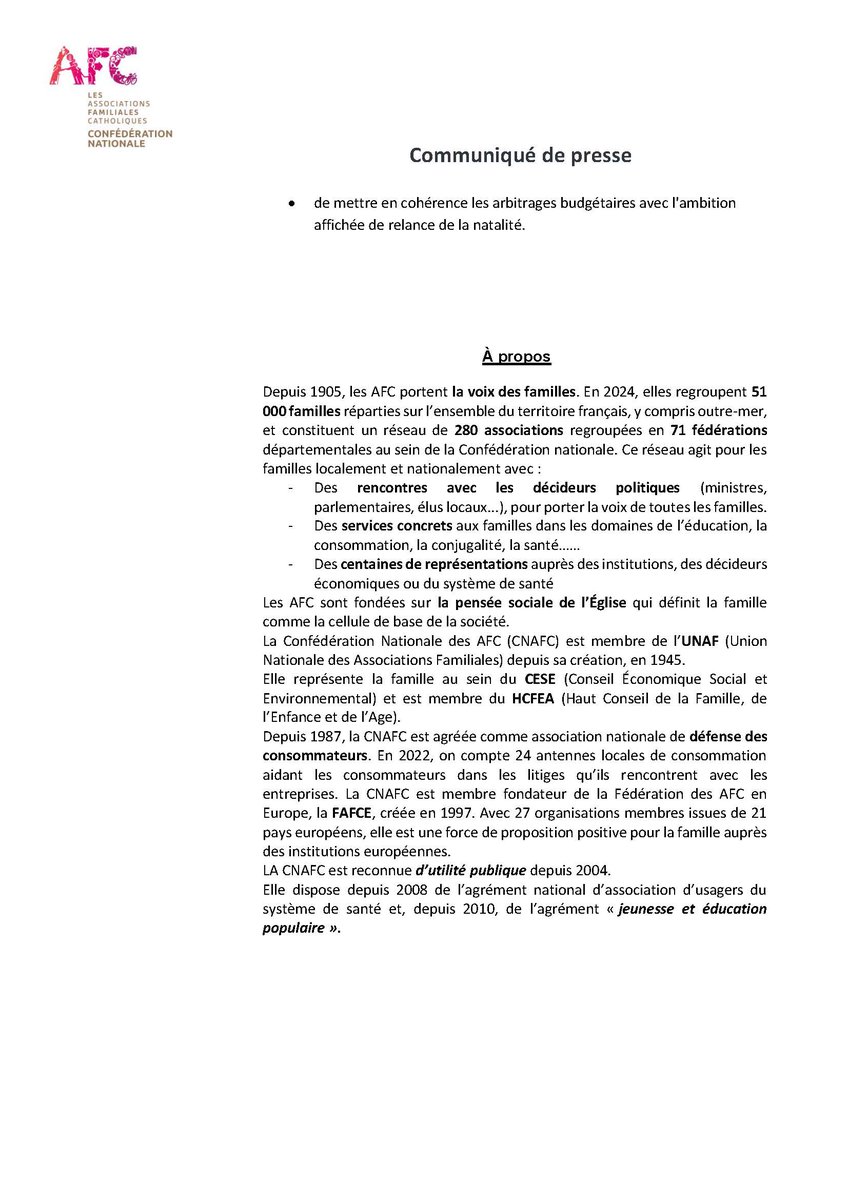 AFC
LES
ASSOCIATIONS
FAMILIALES
CATHOLIQUES
CONFÉDÉRATION
NATIONALE

Communiqué de presse

• de mettre en cohérence les arbitrages budgétaires avec l'ambition affichée de relance de la natalité.

À propos

Depuis 1905, les AFC portent la voix des familles. En 2024, elles regroupent 51 000 familles réparties sur l'ensemble du territoire français, y compris outre-mer, et constituent un réseau de 280 associations regroupées en 71 fédérations départementales au sein de la Confédération nationale. Ce réseau agit pour les familles localement et nationalement avec :

- Des rencontres avec les décideurs politiques (ministres, parlementaires, élus locaux...), pour porter la voix de toutes les familles.
- Des services concrets aux familles dans les domaines de l'éducation, la consommation, la conjugalité, la santé……
- Des centaines de représentations auprès des institutions, des décideurs économiques ou du système de santé

Les AFC sont fondées sur la pensée sociale de l'Église qui définit la famille comme la cellule de base de la société.

La Confédération Nationale des AFC (CNAFC) est membre de l'UNAF (Union Nationale des Associations Familiales) depuis sa création, en 1945.

Elle représente la famille au sein du CESE (Conseil Économique Social et Environnemental) et est membre du HCFEA (Haut Conseil de la Famille, de l'Enfance et de l'Age).

Depuis 1987, la CNAFC est agréée comme association nationale de défense des consommateurs. En 2022, on compte 24 antennes locales de consommation aidant les consommateurs dans les litiges qu'ils rencontrent avec les entreprises. La CNAFC est membre fondateur de la Fédération des AFC en Europe, la FAFCE, créée en 1997. Avec 27 organisations membres issues de 21 pays européens, elle est une force de proposition positive pour la famille auprès des institutions européennes.

LA CNAFC est reconnue d'utilité publique depuis 2004.

Elle dispose depuis 2008 de l'agrément national d'association d'usagers du système de santé et, depuis 2010, de l'agrément « jeunesse et éducation populaire ».